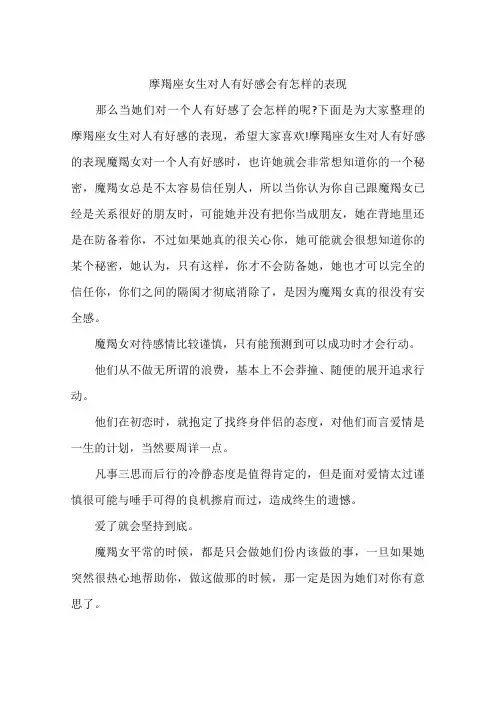 摩羯座女生对人有好感会有怎样的表现

那么当她们对一个人有好感了会怎样的呢?下面是为大家整理的摩羯座女生对人有好感的表现，希望大家喜欢!摩羯座女生对人有好感的表现魔羯女对一个人有好感时，也许她就会非常想知道你的一个秘密，魔羯女总是不太容易信任别人，所以当你认为你自己跟魔羯女已经是关系很好的朋友时，可能她并没有把你当成朋友，她在背地里还是在防备着你，不过如果她真的很关心你，她可能就会很想知道你的某个秘密，她认为，只有这样，你才不会防备她，她也才可以完全的信任你，你们之间的隔阂才彻底消除了，是因为魔羯女真的很没有安全感。

魔羯女对待感情比较谨慎，只有能预测到可以成功时才会行动。

他们从不做无所谓的浪费，基本上不会莽撞、随便的展开追求行动。

他们在初恋时，就抱定了找终身伴侣的态度，对他们而言爱情是一生的计划，当然要周详一点。

凡事三思而后行的冷静态度是值得肯定的，但是面对爱情太过谨慎很可能与唾手可得的良机擦肩而过，造成终生的遗憾。

爱了就会坚持到底。

魔羯女平常的时候，都是只会做她们份内该做的事，一旦如果她突然很热心地帮助你，做这做那的时候，那一定是因为她们对你有意思了。